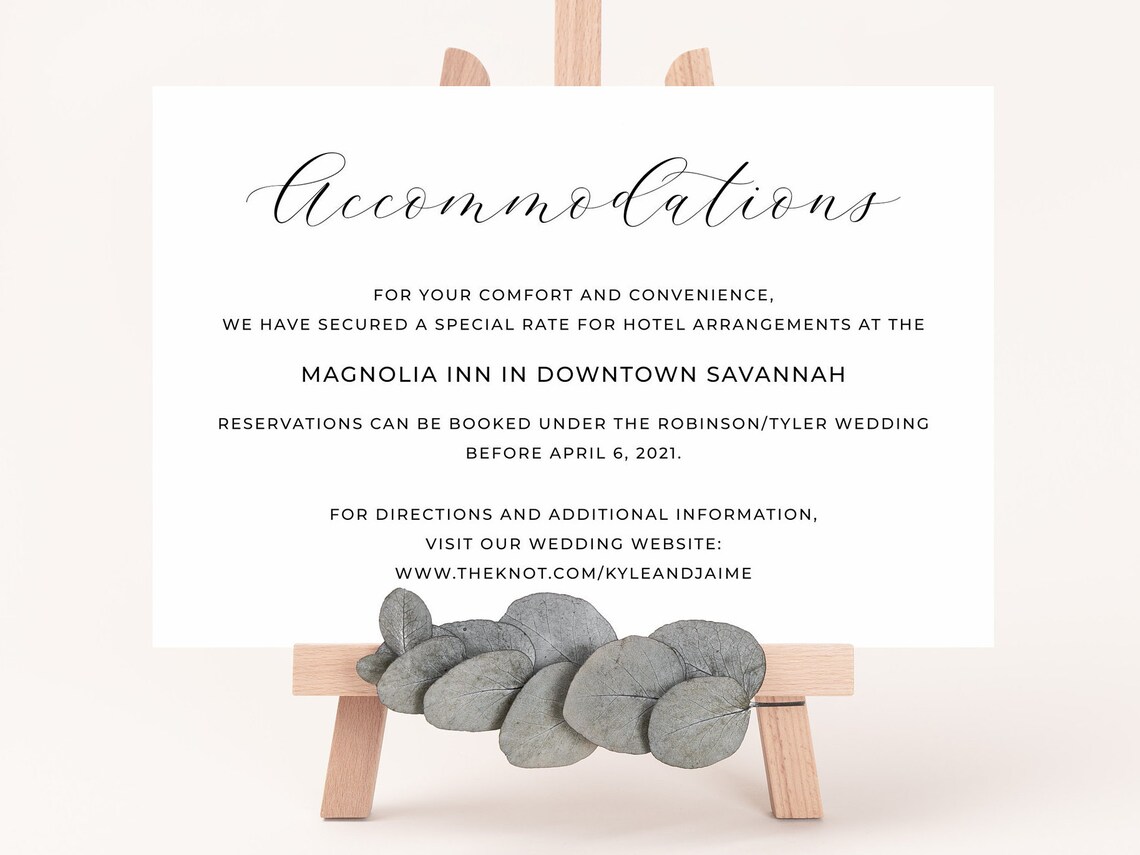 Accommodations

FOR YOUR COMFORT AND CONVENIENCE, WE HAVE SECURED A SPECIAL RATE FOR HOTEL ARRANGEMENTS AT THE

MAGNOLIA INN IN DOWNTOWN SAVANNAH

RESERVATIONS CAN BE BOOKED UNDER THE ROBINSON/TYLER WEDDING BEFORE APRIL 6, 2021.

FOR DIRECTIONS AND ADDITIONAL INFORMATION, VISIT OUR WEDDING WEBSITE: WWW.THEKNOT.COM/KYLEANDJAIME